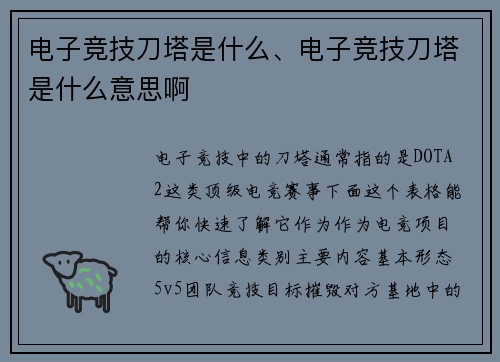 电子竞技刀塔是什么、电子竞技刀塔是什么意思啊

电子竞技中的刀塔通常指的是DOTA 2这类顶级电竞赛事下面这个表格能帮你快速了解它作为作为电竞项目的核心信息类别主要内容基本形态5v5团队竞技目标摧毁对方基地中的